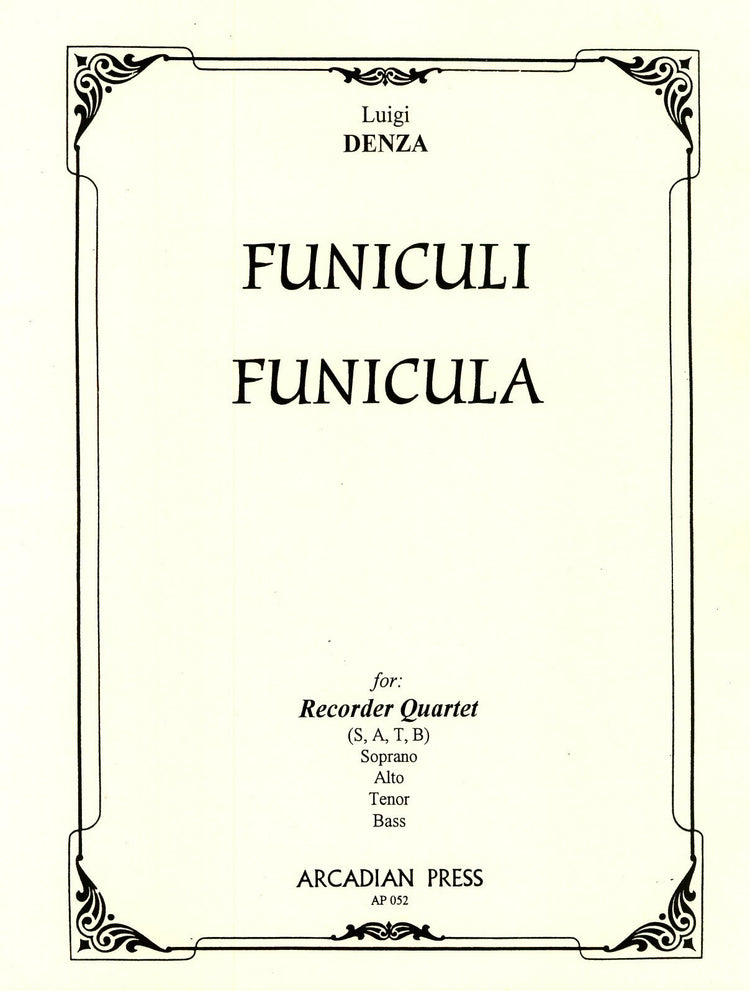 Luigi
DENZA

FUNICULI
FUNICULA

for:
Recorder Quartet
(S, A, T, B)
Soprano
Alto
Tenor
Bass

ARCADIAN PRESS
AP 052